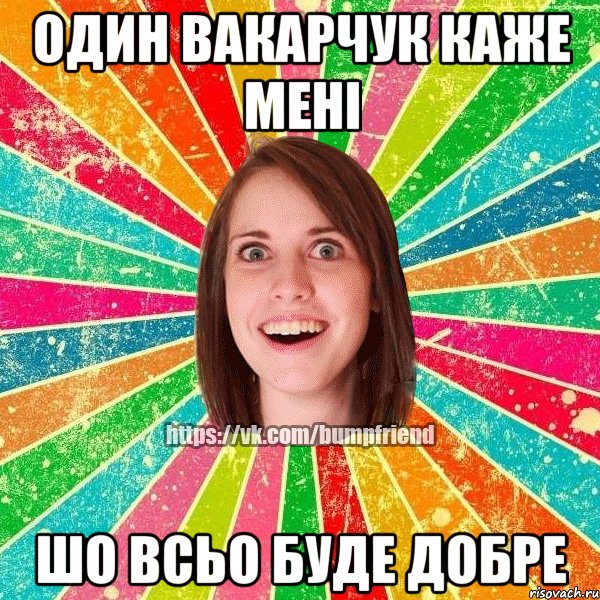 ОДИН ВАКАРЧУК КАЖЕ МЕНІ

https://vk.com/bumpfriend

ШО ВСЬО БУДЕ ДОБРЕ

risovach.ru